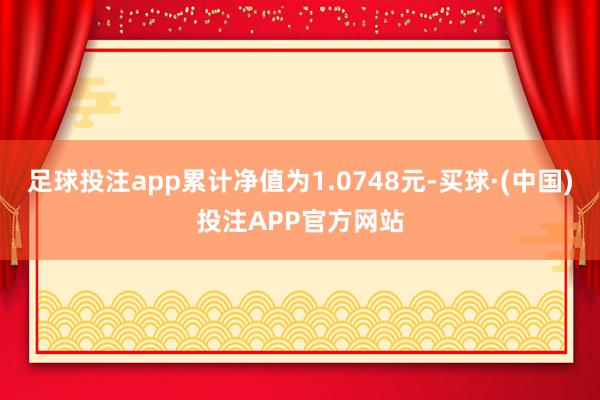 足球投注app累计净值为1.0748元-买球·(中国)投注APP官方网站